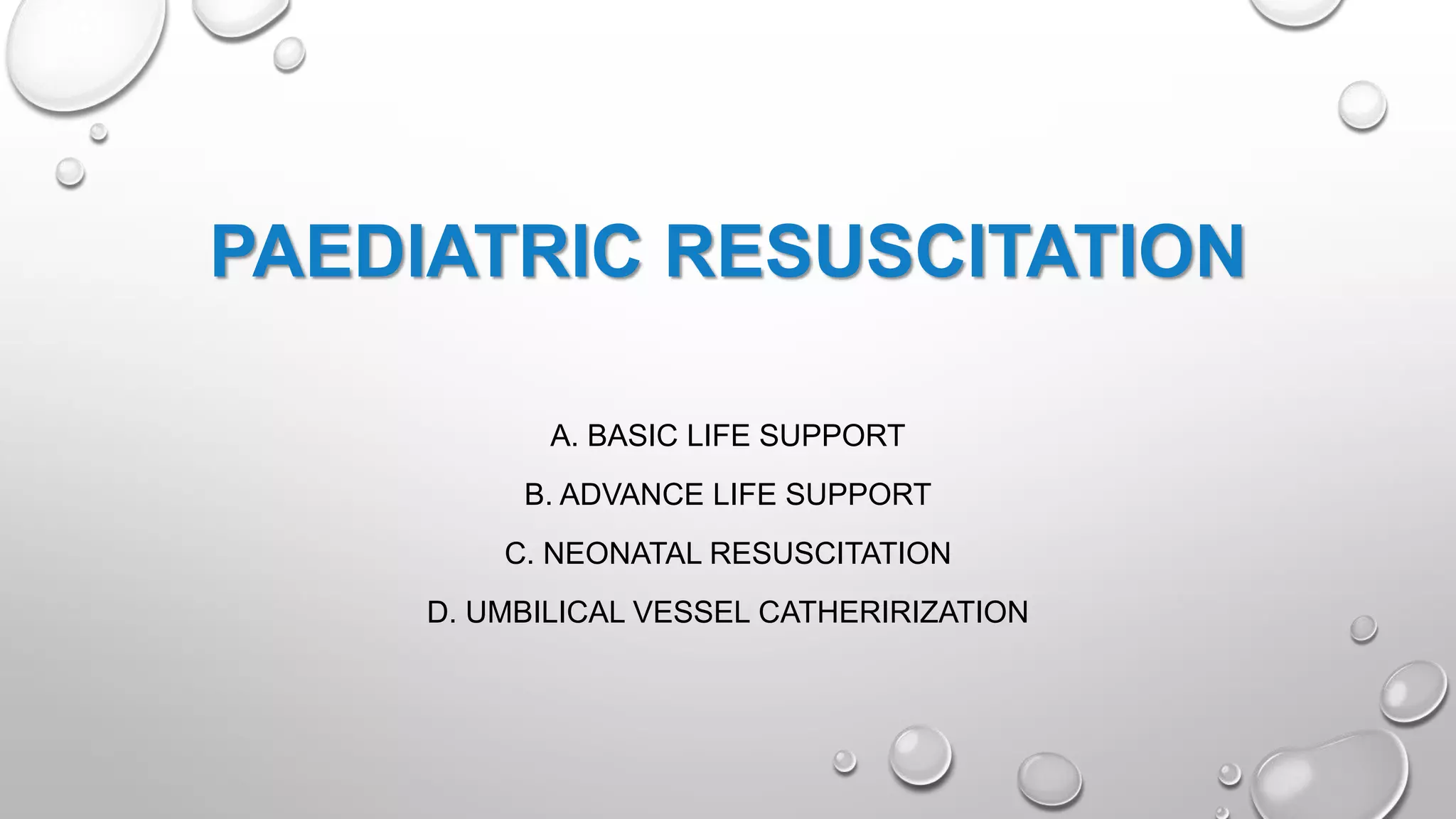 PAEDIATRIC RESUSCITATION

A. BASIC LIFE SUPPORT

B. ADVANCE LIFE SUPPORT

C. NEONATAL RESUSCITATION

D. UMBILICAL VESSEL CATHERIRIZATION